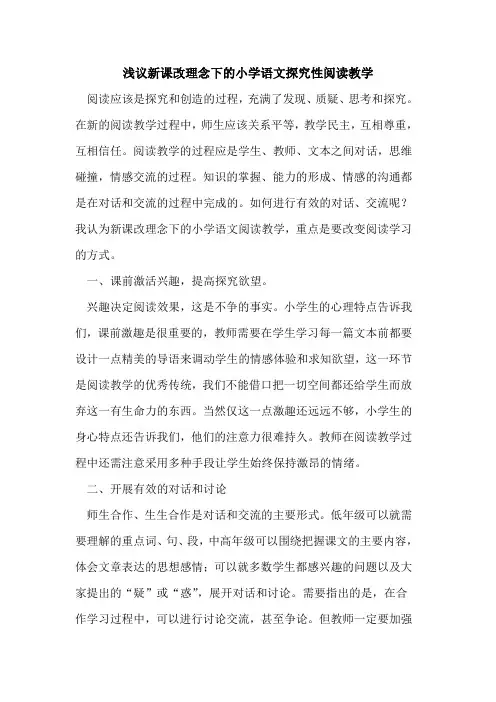 浅议新课改理念下的小学语文探究性阅读教学

阅读应该是探究和创造的过程，充满了发现、质疑、思考和探究。在新的阅读教学过程中，师生应该关系平等，教学民主，互相尊重，互相信任。阅读教学的过程应是学生、教师、文本之间对话，思维碰撞，情感交流的过程。知识的掌握、能力的形成、情感的沟通都是在对话和交流的过程中完成的。如何进行有效的对话、交流呢？我认为新课改理念下的小学语文阅读教学，重点是要改变阅读学习的方式。

一、课前激活兴趣，提高探究欲望。

兴趣决定阅读效果，这是不争的事实。小学生的心理特点告诉我们，课前激趣是很重要的，教师需要在学生学习每一篇文本前都要设计一点精美的导语来调动学生的情感体验和求知欲望，这一环节是阅读教学的优秀传统，我们不能借口把一切空间都还给学生而放弃这一有生命力的东西。当然仅这一点激趣还远远不够，小学生的身心特点还告诉我们，他们的注意力很难持久。教师在阅读教学过程中还需注意采用多种手段让学生始终保持激昂的情绪。

二、开展有效的对话和讨论

师生合作、生生合作是对话和交流的主要形式。低年级可以就需要理解的重点词、句、段，中高年级可以围绕把握课文的主要内容，体会文章表达的思想感情；可以就多数学生都感兴趣的问题以及大家提出的“疑”或“惑”，展开对话和讨论。需要指出的是，在合作学习过程中，可以进行讨论交流，甚至争论。但教师一定要加强